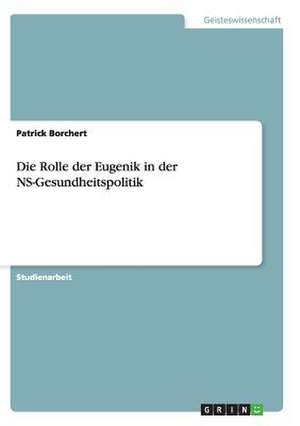 Geisteswissenschaft

Patrick Borchert

Die Rolle der Eugenik in der NS-Gesundheitspolitik

Studienarbeit

GRIN